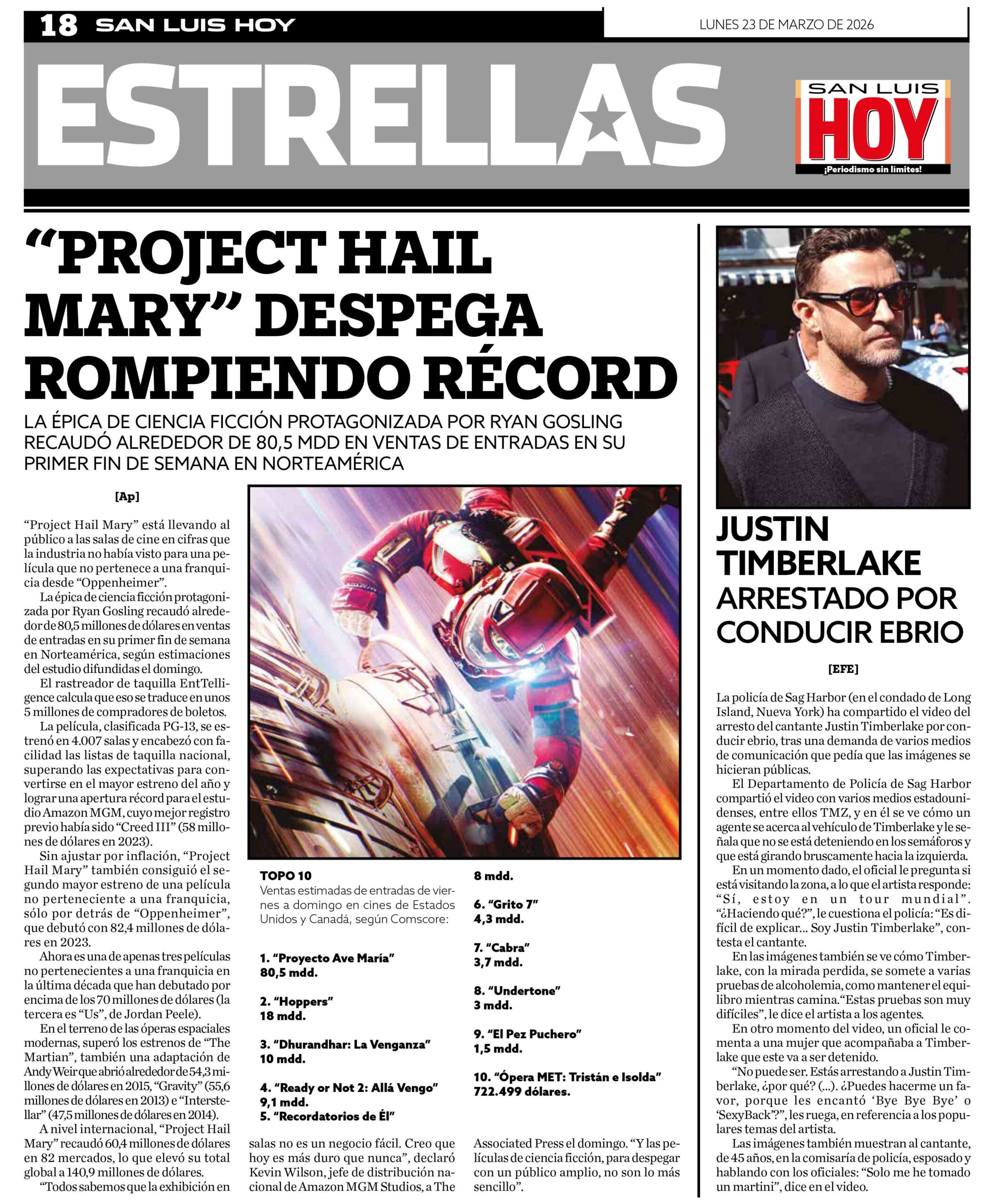 18 SAN LUIS HOY

LUNES 23 DE MARZO DE 2026

ESTRELLAS

SAN LUIS HOY ¡Periodismo sin límites!

“PROJECT HAIL MARY” DESPEGA ROMPIENDO RÉCORD

LA ÉPICA DE CIENCIA FICCIÓN PROTAGONIZADA POR RYAN GOSLING RECAUDÓ ALREDEDOR DE 80,5 MDD EN VENTAS DE ENTRADAS EN SU PRIMER FIN DE SEMANA EN NORTEAMÉRICA

[Ap]

“Project Hail Mary” está llevando al público a las salas de cine en cifras que la industria no había visto para una película que no pertenece a una franquicia desde “Oppenheimer”.

La épica de ciencia ficción protagonizada por Ryan Gosling recaudó alrededor de 80,5 millones de dólares en ventas de entradas en su primer fin de semana en Norteamérica, según estimaciones del estudio difundidas el domingo.

El rastreador de taquilla EntTelligence calcula que eso se traduce en unos 5 millones de compradores de boletos.

La película, clasificada PG-13, se estrenó en 4.007 salas y encabezó con facilidad las listas de taquilla nacional, superando las expectativas para convertirse en el mayor estreno del año y lograr una apertura récord para el estudio Amazon MGM, cuyo mejor registro previo había sido “Creed III” (58 millones de dólares en 2023).

Sin ajustar por inflación, “Project Hail Mary” también consiguió el segundo mayor estreno de una película no perteneciente a una franquicia, sólo por detrás de “Oppenheimer”, que debutó con 82,4 millones de dólares en 2023.

Ahora es una de apenas tres películas no pertenecientes a una franquicia en la última década que han debutado por encima de los 70 millones de dólares (la tercera es “Us”, de Jordan Peele).

En el terreno de las óperas espaciales modernas, superó los estrenos de “The Martian”, también una adaptación de Andy Weir que abrió alrededor de 54,3 millones de dólares en 2015, “Gravity” (55,6 millones de dólares en 2013) e “Interstellar” (47,5 millones de dólares en 2014).

A nivel internacional, “Project Hail Mary” recaudó 60,4 millones de dólares en 82 mercados, lo que elevó su total global a 140,9 millones de dólares.

“Todos sabemos que la exhibición en salas no es un negocio fácil. Creo que hoy es más duro que nunca”, declaró Kevin Wilson, jefe de distribución nacional de Amazon MGM Studios, a The Associated Press el domingo. “Y las películas de ciencia ficción, para despegar con un público amplio, no son lo más sencillo”.

TOPO 10
Ventas estimadas de entradas de viernes a domingo en cines de Estados Unidos y Canadá, según Comscore:

1. “Proyecto Ave María” 80,5 mdd.

2. “Hoppers” 18 mdd.

3. “Dhurandhar: La Venganza” 10 mdd.

4. “Ready or Not 2: Allá Vengo” 9,1 mdd.
5. “Recordatorios de Él” 8 mdd.

6. “Grito 7” 4,3 mdd.

7. “Cabra” 3,7 mdd.

8. “Undertone” 3 mdd.

9. “El Pez Puchero” 1,5 mdd.

10. “Ópera MET: Tristán e Isolda” 722.499 dólares.

JUSTIN TIMBERLAKE ARRESTADO POR CONDUCIR EBRIO

[EFE]

La policía de Sag Harbor (en el condado de Long Island, Nueva York) ha compartido el video del arresto del cantante Justin Timberlake por conducir ebrio, tras una demanda de varios medios de comunicación que pedía que las imágenes se hicieran públicas.

El Departamento de Policía de Sag Harbor compartió el video con varios medios estadounidenses, entre ellos TMZ, y en él se ve cómo un agente se acerca al vehículo de Timberlake y le señala que no se está deteniendo en los semáforos y que está girando bruscamente hacia la izquierda.

En un momento dado, el oficial le pregunta si está visitando la zona, a lo que el artista responde: “Sí, estoy en un tour mundial”. “¿Haciendo qué?”, le cuestiona el policía: “Es difícil de explicar... Soy Justin Timberlake”, contesta el cantante.

En las imágenes también se ve cómo Timberlake, con la mirada perdida, se somete a varias pruebas de alcoholemia, como mantener el equilibro mientras camina.“Estas pruebas son muy difíciles”, le dice el artista a los agentes.

En otro momento del video, un oficial le comenta a una mujer que acompañaba a Timberlake que este va a ser detenido.

“No puede ser. Estás arrestando a Justin Timberlake, ¿por qué? (...). ¿Puedes hacerme un favor, porque les encantó ‘Bye Bye Bye’ o ‘SexyBack’?”, les ruega, en referencia a los populares temas del artista.

Las imágenes también muestran al cantante, de 45 años, en la comisaría de policía, esposado y hablando con los oficiales: “Solo me he tomado un martini”, dice en el video.